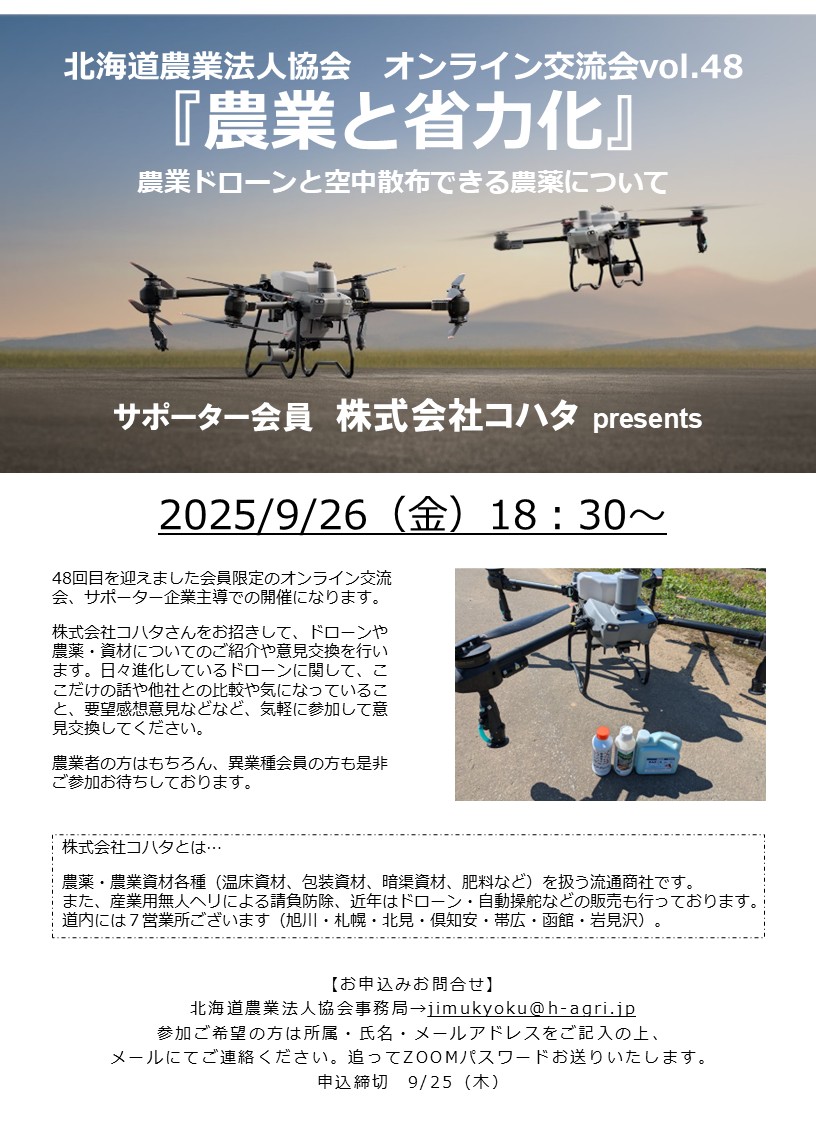 北海道農業法人協会　オンライン交流会vol.48

『農業と省力化』

農業ドローンと空中散布できる農薬について

サポーター会員　株式会社コハタ presents

2025/9/26（金）18：30～

48回目を迎えました会員限定のオンライン交流会、サポーター企業主導での開催になります。

株式会社コハタさんをお招きして、ドローンや農薬・資材についてのご紹介や意見交換を行います。日々進化しているドローンに関して、ここだけの話や他社との比較や気になっていること、要望感想意見などなど、気軽に参加して意見交換してください。

農業者の方はもちろん、異業種会員の方も是非ご参加お待ちしております。

株式会社コハタとは…

農薬・農業資材各種（温床資材、包装資材、暗渠資材、肥料など）を扱う流通商社です。
また、産業用無人ヘリによる請負防除、近年はドローン・自動操舵などの販売も行っております。
道内には7営業所ございます（旭川・札幌・北見・倶知安・帯広・函館・岩見沢）。

【お申込みお問合せ】
北海道農業法人協会事務局→jimukyoku@h-agri.jp
参加ご希望の方は所属・氏名・メールアドレスをご記入の上、
メールにてご連絡ください。追ってZOOMパスワードお送りいたします。
申込締切　9/25（木）